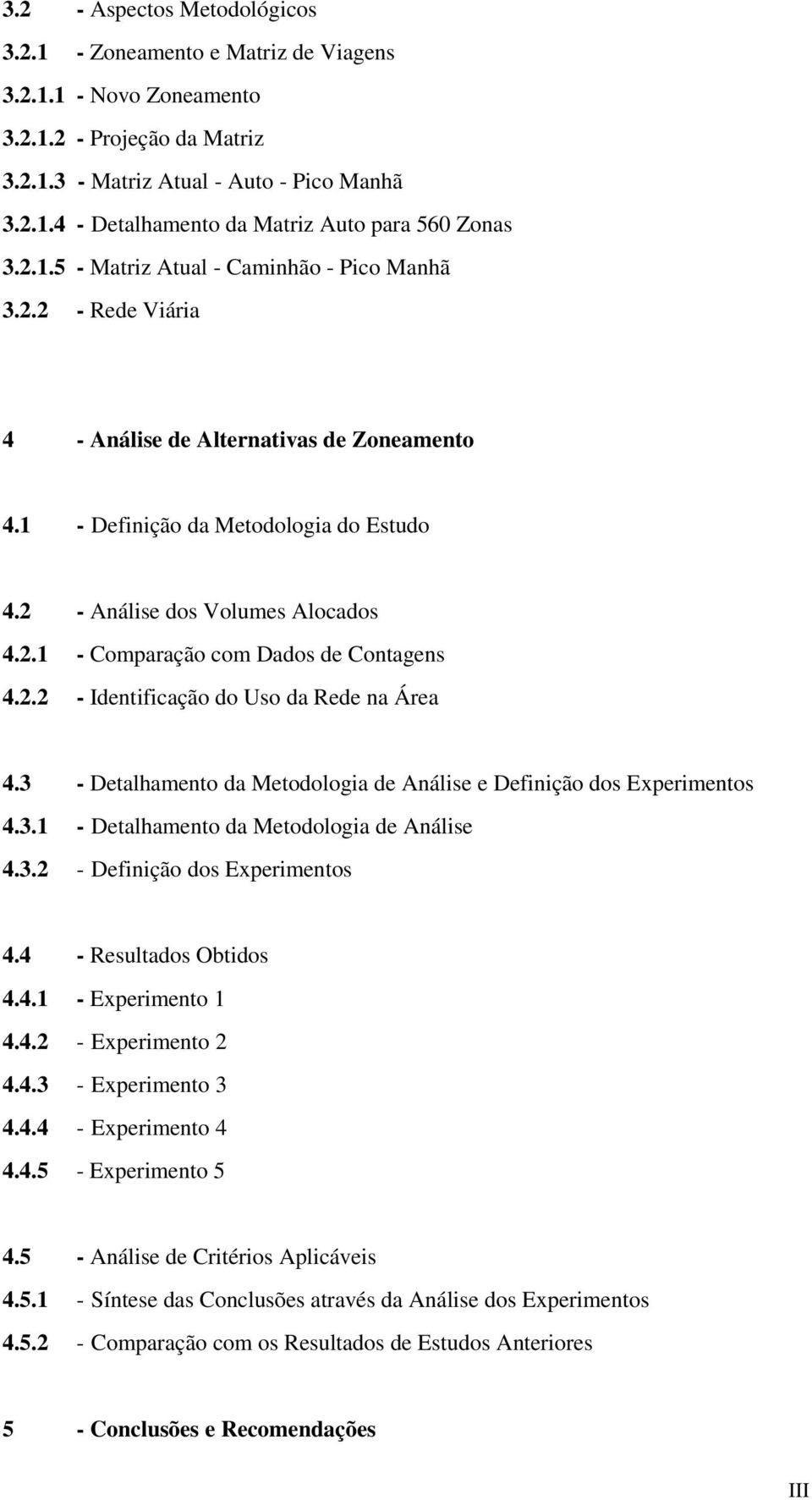 3.2 - Aspectos Metodológicos
3.2.1 - Zoneamento e Matriz de Viagens
3.2.1.1 - Novo Zoneamento
3.2.1.2 - Projeção da Matriz
3.2.1.3 - Matriz Atual - Auto - Pico Manhã
3.2.1.4 - Detalhamento da Matriz Auto para 560 Zonas
3.2.1.5 - Matriz Atual - Caminhão - Pico Manhã
3.2.2 - Rede Viária

4 - Análise de Alternativas de Zoneamento

4.1 - Definição da Metodologia do Estudo

4.2 - Análise dos Volumes Alocados
4.2.1 - Comparação com Dados de Contagens
4.2.2 - Identificação do Uso da Rede na Área

4.3 - Detalhamento da Metodologia de Análise e Definição dos Experimentos
4.3.1 - Detalhamento da Metodologia de Análise
4.3.2 - Definição dos Experimentos

4.4 - Resultados Obtidos
4.4.1 - Experimento 1
4.4.2 - Experimento 2
4.4.3 - Experimento 3
4.4.4 - Experimento 4
4.4.5 - Experimento 5

4.5 - Análise de Critérios Aplicáveis
4.5.1 - Síntese das Conclusões através da Análise dos Experimentos
4.5.2 - Comparação com os Resultados de Estudos Anteriores

5 - Conclusões e Recomendações

III